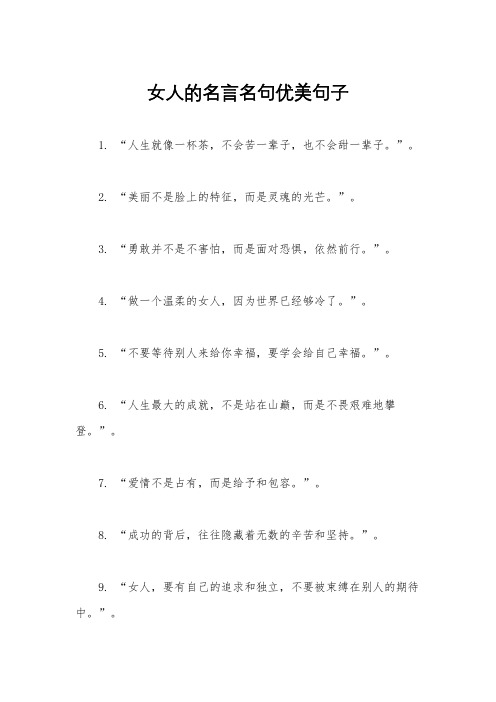 女人的名言名句优美句子

1. “人生就像一杯茶，不会苦一辈子，也不会甜一辈子。”。

2. “美丽不是脸上的特征，而是灵魂的光芒。”。

3. “勇敢并不是不害怕，而是面对恐惧，依然前行。”。

4. “做一个温柔的女人，因为世界已经够冷了。”。

5. “不要等待别人来给你幸福，要学会给自己幸福。”。

6. “人生最大的成就，不是站在山巅，而是不畏艰难地攀登。”。

7. “爱情不是占有，而是给予和包容。”。

8. “成功的背后，往往隐藏着无数的辛苦和坚持。”。

9. “女人，要有自己的追求和独立，不要被束缚在别人的期待中。”。